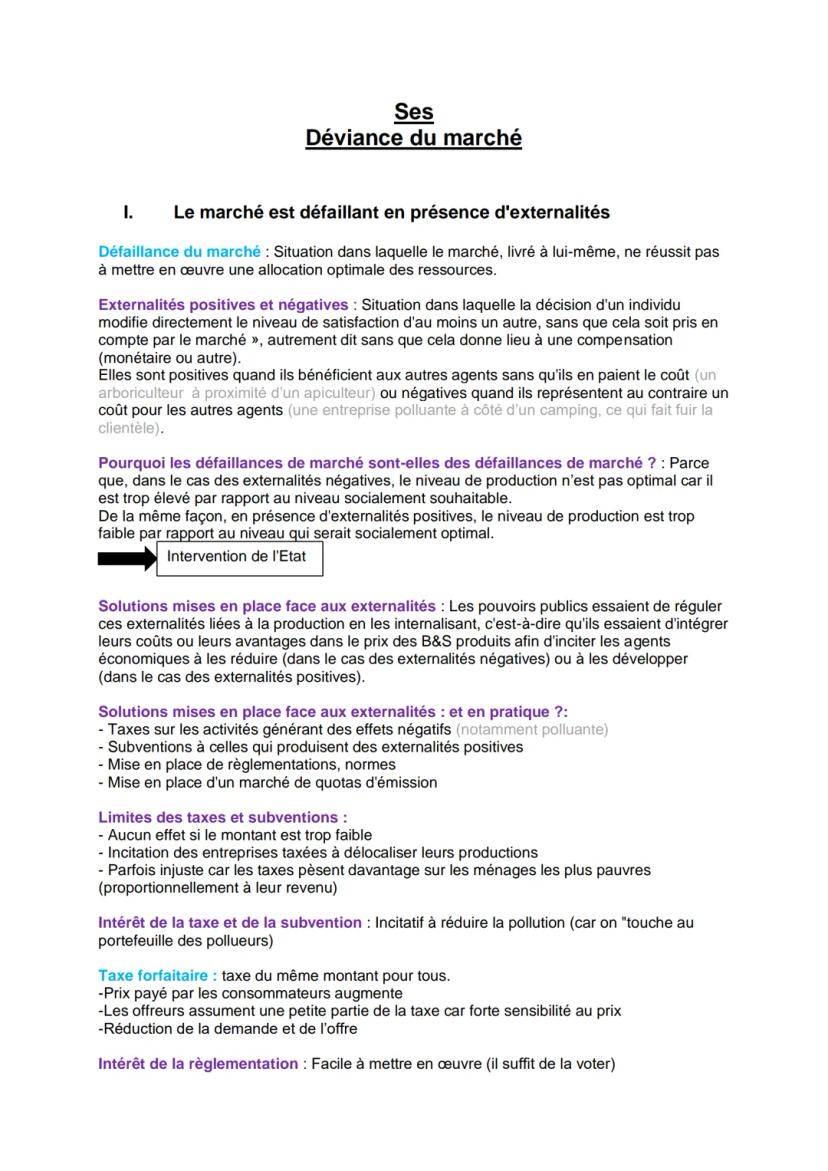 Ses
Déviance du marché

I. Le marché est défaillant en présence d'externalités

Défaillance du marché : Situation dans laquelle le marché, livré à lui-même, ne réussit pas à mettre en œuvre une allocation optimale des ressources.

Externalités positives et négatives : Situation dans laquelle la décision d'un individu modifie directement le niveau de satisfaction d'au moins un autre, sans que cela soit pris en compte par le marché », autrement dit sans que cela donne lieu à une compensation (monétaire ou autre).
Elles sont positives quand ils bénéficient aux autres agents sans qu'ils en paient le coût (un arboriculteur à proximité d'un apiculteur) ou négatives quand ils représentent au contraire un coût pour les autres agents (une entreprise polluante à côté d'un camping, ce qui fait fuir la clientèle).

Pourquoi les défaillances de marché sont-elles des défaillances de marché ? : Parce que, dans le cas des externalités négatives, le niveau de production n'est pas optimal car il est trop élevé par rapport au niveau socialement souhaitable.
De la même façon, en présence d'externalités positives, le niveau de production est trop faible par rapport au niveau qui serait socialement optimal.

Intervention de l'Etat

Solutions mises en place face aux externalités : Les pouvoirs publics essaient de réguler ces externalités liées à la production en les internalisant, c'est-à-dire qu'ils essaient d'intégrer leurs coûts ou leurs avantages dans le prix des B&S produits afin d'inciter les agents économiques à les réduire (dans le cas des externalités négatives) ou à les développer (dans le cas des externalités positives).

Solutions mises en place face aux externalités : et en pratique ?:
- Taxes sur les activités générant des effets négatifs (notamment polluante)
- Subventions à celles qui produisent des externalités positives
- Mise en place de règlementations, normes
- Mise en place d'un marché de quotas d'émission

Limites des taxes et subventions :
- Aucun effet si le montant est trop faible
- Incitation des entreprises taxées à délocaliser leurs productions
- Parfois injuste car les taxes pèsent davantage sur les ménages les plus pauvres (proportionnellement à leur revenu)

Intérêt de la taxe et de la subvention : Incitatif à réduire la pollution (car on "touche au portefeuille des pollueurs)

Taxe forfaitaire : taxe du même montant pour tous.
-Prix payé par les consommateurs augmente
-Les offreurs assument une petite partie de la taxe car forte sensibilité au prix
-Réduction de la demande et de l'offre

Intérêt de la règlementation : Facile à mettre en œuvre (il suffit de la voter)